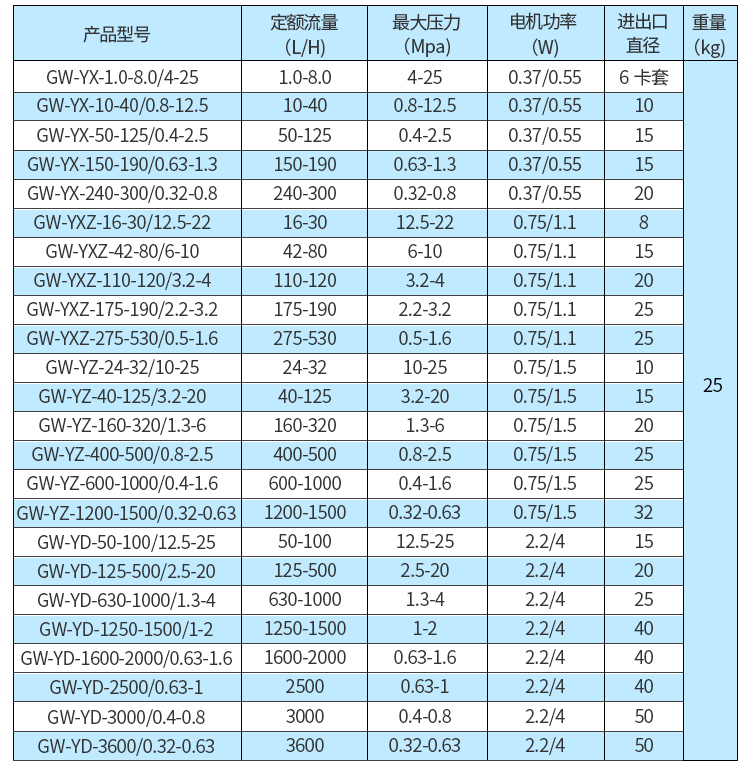 | 产品型号 | 定额流量 (L/H) | 最大压力 (Mpa) | 电机功率 (W) | 进出口直径 | 重量 (kg) |
|---|---|---|---|---|---|
| GW-YX-1.0-8.0/4-25 | 1.0-8.0 | 4-25 | 0.37/0.55 | 6 卡套 | 25 |
| GW-YX-10-40/0.8-12.5 | 10-40 | 0.8-12.5 | 0.37/0.55 | 10 | |
| GW-YX-50-125/0.4-2.5 | 50-125 | 0.4-2.5 | 0.37/0.55 | 15 | |
| GW-YX-150-190/0.63-1.3 | 150-190 | 0.63-1.3 | 0.37/0.55 | 15 | |
| GW-YX-240-300/0.32-0.8 | 240-300 | 0.32-0.8 | 0.37/0.55 | 20 | |
| GW-YXZ-16-30/12.5-22 | 16-30 | 12.5-22 | 0.75/1.1 | 8 | |
| GW-YXZ-42-80/6-10 | 42-80 | 6-10 | 0.75/1.1 | 15 | |
| GW-YXZ-110-120/3.2-4 | 110-120 | 3.2-4 | 0.75/1.1 | 20 | |
| GW-YXZ-175-190/2.2-3.2 | 175-190 | 2.2-3.2 | 0.75/1.1 | 25 | |
| GW-YXZ-275-530/0.5-1.6 | 275-530 | 0.5-1.6 | 0.75/1.1 | 25 | |
| GW-YZ-24-32/10-25 | 24-32 | 10-25 | 0.75/1.5 | 10 | |
| GW-YZ-40-125/3.2-20 | 40-125 | 3.2-20 | 0.75/1.5 | 15 | |
| GW-YZ-160-320/1.3-6 | 160-320 | 1.3-6 | 0.75/1.5 | 20 | |
| GW-YZ-400-500/0.8-2.5 | 400-500 | 0.8-2.5 | 0.75/1.5 | 25 | |
| GW-YZ-600-1000/0.4-1.6 | 600-1000 | 0.4-1.6 | 0.75/1.5 | 25 | |
| GW-YZ-1200-1500/0.32-0.63 | 1200-1500 | 0.32-0.63 | 0.75/1.5 | 32 | |
| GW-YD-50-100/12.5-25 | 50-100 | 12.5-25 | 2.2/4 | 15 | |
| GW-YD-125-500/2.5-20 | 125-500 | 2.5-20 | 2.2/4 | 20 | |
| GW-YD-630-1000/1.3-4 | 630-1000 | 1.3-4 | 2.2/4 | 25 | |
| GW-YD-1250-1500/1-2 | 1250-1500 | 1-2 | 2.2/4 | 40 | |
| GW-YD-1600-2000/0.63-1.6 | 1600-2000 | 0.63-1.6 | 2.2/4 | 40 | |
| GW-YD-2500/0.63-1 | 2500 | 0.63-1 | 2.2/4 | 40 | |
| GW-YD-3000/0.4-0.8 | 3000 | 0.4-0.8 | 2.2/4 | 50 | |
| GW-YD-3600/0.32-0.63 | 3600 | 0.32-0.63 | 2.2/4 | 50 | |